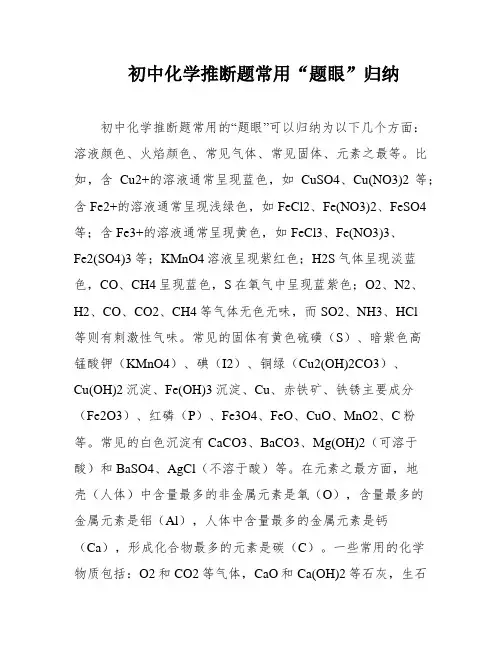 初中化学推断题常用“题眼”归纳

初中化学推断题常用的“题眼”可以归纳为以下几个方面：溶液颜色、火焰颜色、常见气体、常见固体、元素之最等。比如，含 Cu2+的溶液通常呈现蓝色，如 CuSO4、Cu(NO3)2 等；含 Fe2+的溶液通常呈现浅绿色，如 FeCl2、Fe(NO3)2、FeSO4 等；含 Fe3+的溶液通常呈现黄色，如 FeCl3、Fe(NO3)3、Fe2(SO4)3 等；KMnO4 溶液呈现紫红色；H2S 气体呈现淡蓝色，CO、CH4 呈现蓝色，S 在氧气中呈现蓝紫色；O2、N2、H2、CO、CO2、CH4 等气体无色无味，而 SO2、NH3、HCl 等则有刺激性气味。常见的固体有黄色硫磺（S）、暗紫色高锰酸钾（KMnO4）、碘（I2）、铜绿（Cu2(OH)2CO3）、Cu(OH)2 沉淀、Fe(OH)3 沉淀、Cu、赤铁矿、铁锈主要成分（Fe2O3）、红磷（P）、Fe3O4、FeO、CuO、MnO2、C 粉等。常见的白色沉淀有 CaCO3、BaCO3、Mg(OH)2（可溶于酸）和 BaSO4、AgCl（不溶于酸）等。在元素之最方面，地壳（人体）中含量最多的非金属元素是氧（O），含量最多的金属元素是铝（Al），人体中含量最多的金属元素是钙（Ca），形成化合物最多的元素是碳（C）。一些常用的化学物质包括：O2 和 CO2 等气体，CaO 和 Ca(OH)2 等石灰，生石